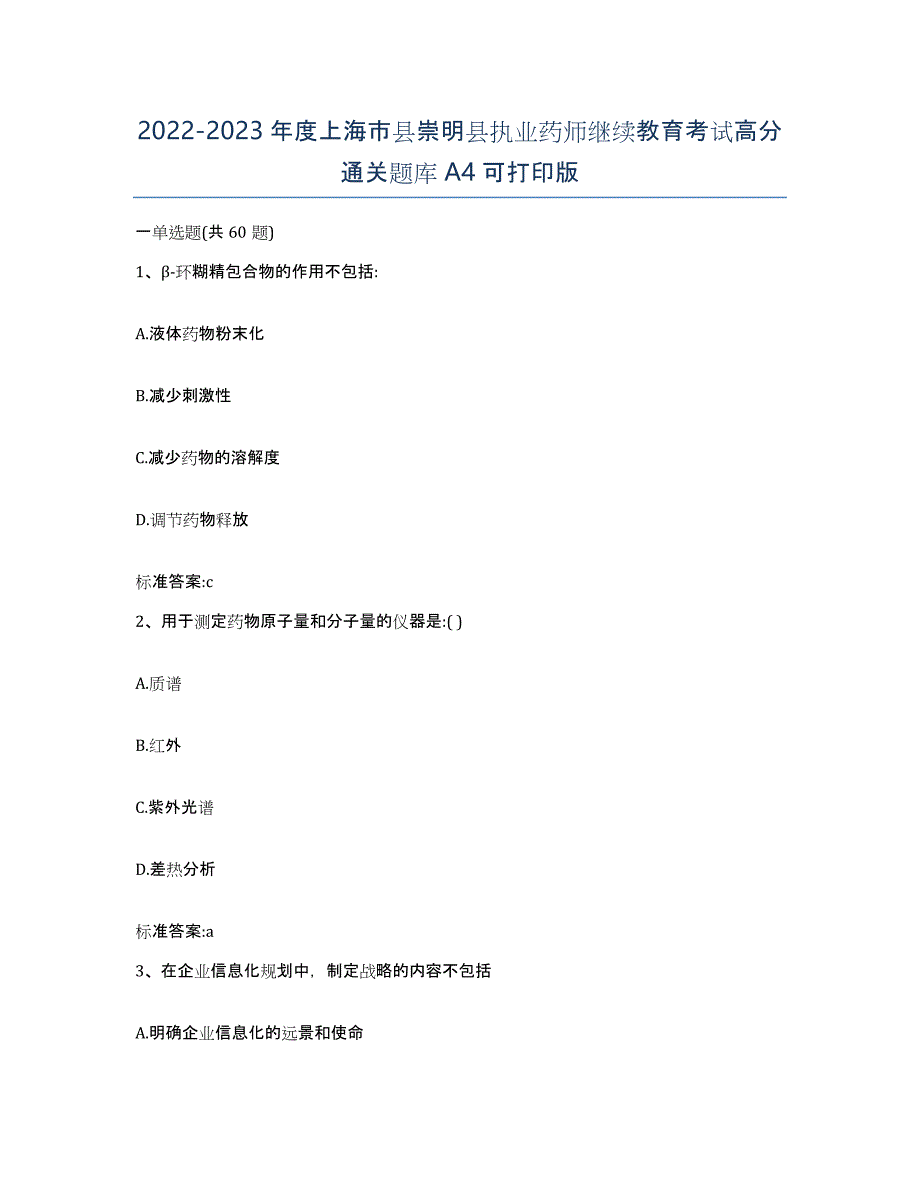 2022-2023 年度上海市县崇明县执业药师继续教育考试高分通关题库 A4 可打印版

一单选题(共 60 题)

1、β-环糊精包合物的作用不包括:

A.液体药物粉末化

B.减少刺激性

C.减少药物的溶解度

D.调节药物释放

标准答案:c

2、用于测定药物原子量和分子量的仪器是:( )

A.质谱

B.红外

C.紫外光谱

D.差热分析

标准答案:a

3、在企业信息化规划中，制定战略的内容不包括

A.明确企业信息化的远景和使命